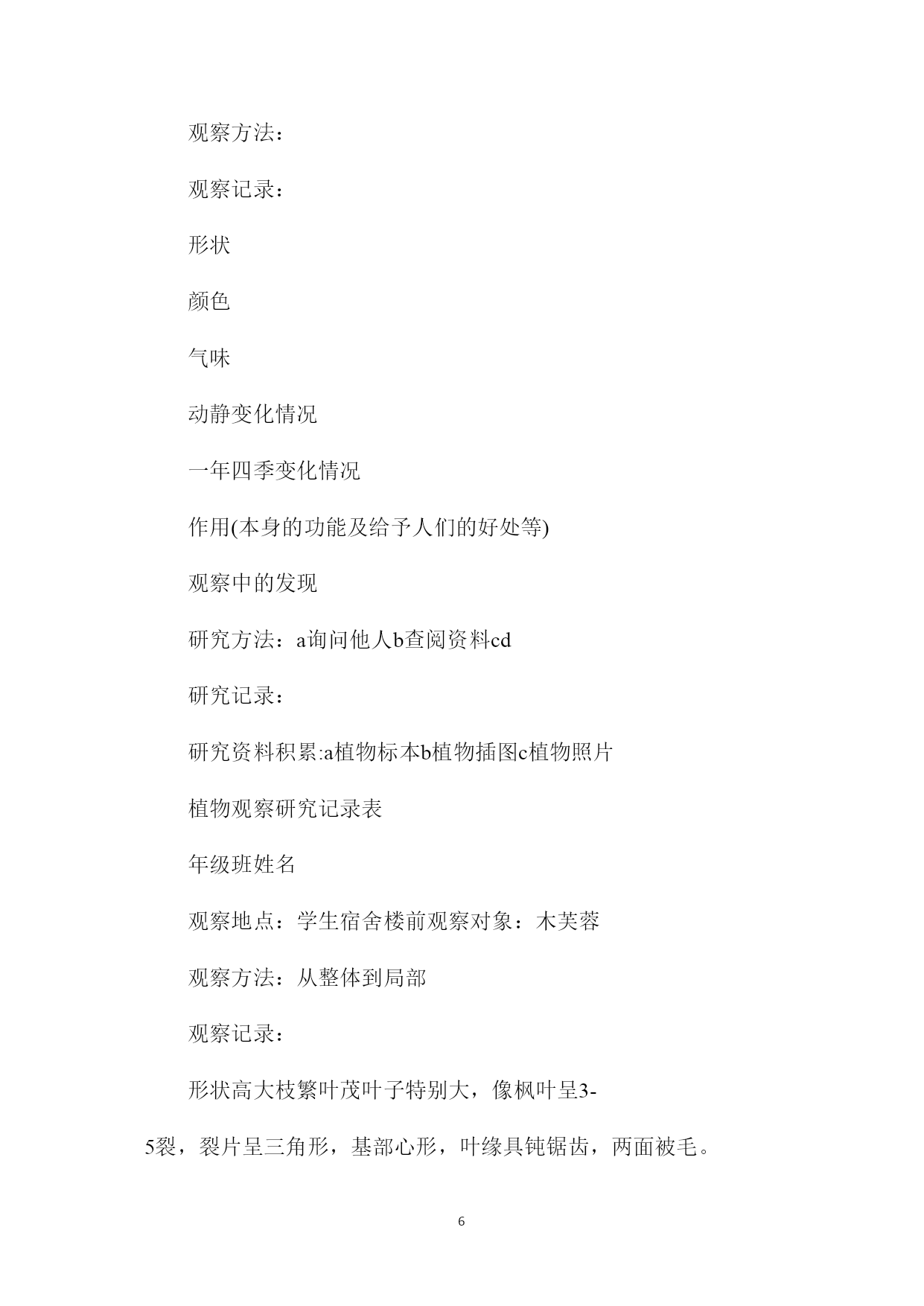 观察方法：

观察记录：

形状

颜色

气味

动静变化情况

一年四季变化情况

作用(本身的功能及给予人们的好处等)

观察中的发现

研究方法：a询问他人b查阅资料cd

研究记录：

研究资料积累:a植物标本b植物插图c植物照片

植物观察研究记录表

年级班姓名

观察地点：学生宿舍楼前观察对象：木芙蓉

观察方法：从整体到局部

观察记录：

形状高大枝繁叶茂叶子特别大，像枫叶呈3-5裂，裂片呈三角形，基部心形，叶缘具钝锯齿，两面被毛。

6